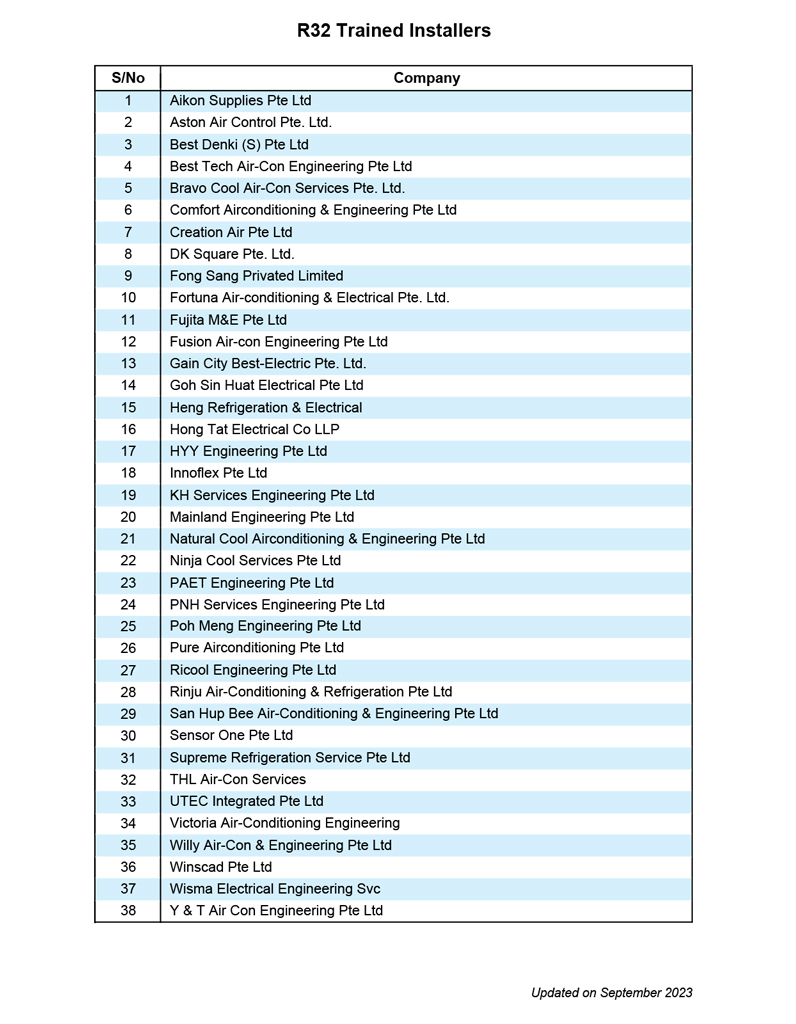 R32 Trained Installers

| S/No | Company |
|---|---|
| 1 | Aikon Supplies Pte Ltd |
| 2 | Aston Air Control Pte. Ltd. |
| 3 | Best Denki (S) Pte Ltd |
| 4 | Best Tech Air-Con Engineering Pte Ltd |
| 5 | Bravo Cool Air-Con Services Pte. Ltd. |
| 6 | Comfort Airconditioning & Engineering Pte Ltd |
| 7 | Creation Air Pte Ltd |
| 8 | DK Square Pte. Ltd. |
| 9 | Fong Sang Privated Limited |
| 10 | Fortuna Air-conditioning & Electrical Pte. Ltd. |
| 11 | Fujita M&E Pte Ltd |
| 12 | Fusion Air-con Engineering Pte Ltd |
| 13 | Gain City Best-Electric Pte. Ltd. |
| 14 | Goh Sin Huat Electrical Pte Ltd |
| 15 | Heng Refrigeration & Electrical |
| 16 | Hong Tat Electrical Co LLP |
| 17 | HYY Engineering Pte Ltd |
| 18 | Innoflex Pte Ltd |
| 19 | KH Services Engineering Pte Ltd |
| 20 | Mainland Engineering Pte Ltd |
| 21 | Natural Cool Airconditioning & Engineering Pte Ltd |
| 22 | Ninja Cool Services Pte Ltd |
| 23 | PAET Engineering Pte Ltd |
| 24 | PNH Services Engineering Pte Ltd |
| 25 | Poh Meng Engineering Pte Ltd |
| 26 | Pure Airconditioning Pte Ltd |
| 27 | Ricool Engineering Pte Ltd |
| 28 | Rinju Air-Conditioning & Refrigeration Pte Ltd |
| 29 | San Hup Bee Air-Conditioning & Engineering Pte Ltd |
| 30 | Sensor One Pte Ltd |
| 31 | Supreme Refrigeration Service Pte Ltd |
| 32 | THL Air-Con Services |
| 33 | UTEC Integrated Pte Ltd |
| 34 | Victoria Air-Conditioning Engineering |
| 35 | Willy Air-Con & Engineering Pte Ltd |
| 36 | Winscad Pte Ltd |
| 37 | Wisma Electrical Engineering Svc |
| 38 | Y & T Air Con Engineering Pte Ltd |

Updated on September 2023